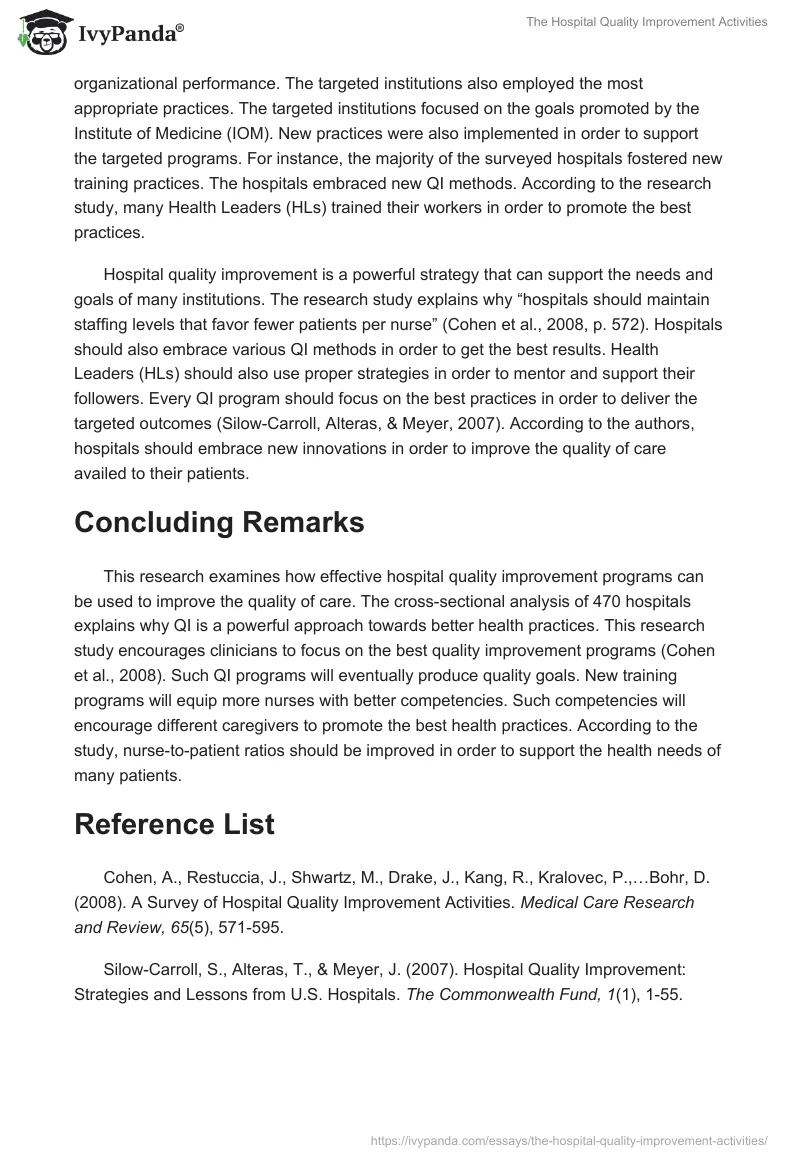 IvyPanda®

The Hospital Quality Improvement Activities

organizational performance. The targeted institutions also employed the most appropriate practices. The targeted institutions focused on the goals promoted by the Institute of Medicine (IOM). New practices were also implemented in order to support the targeted programs. For instance, the majority of the surveyed hospitals fostered new training practices. The hospitals embraced new QI methods. According to the research study, many Health Leaders (HLs) trained their workers in order to promote the best practices.

Hospital quality improvement is a powerful strategy that can support the needs and goals of many institutions. The research study explains why “hospitals should maintain staffing levels that favor fewer patients per nurse” (Cohen et al., 2008, p. 572). Hospitals should also embrace various QI methods in order to get the best results. Health Leaders (HLs) should also use proper strategies in order to mentor and support their followers. Every QI program should focus on the best practices in order to deliver the targeted outcomes (Silow-Carroll, Alteras, & Meyer, 2007). According to the authors, hospitals should embrace new innovations in order to improve the quality of care availed to their patients.

Concluding Remarks

This research examines how effective hospital quality improvement programs can be used to improve the quality of care. The cross-sectional analysis of 470 hospitals explains why QI is a powerful approach towards better health practices. This research study encourages clinicians to focus on the best quality improvement programs (Cohen et al., 2008). Such QI programs will eventually produce quality goals. New training programs will equip more nurses with better competencies. Such competencies will encourage different caregivers to promote the best health practices. According to the study, nurse-to-patient ratios should be improved in order to support the health needs of many patients.

Reference List

Cohen, A., Restuccia, J., Shwartz, M., Drake, J., Kang, R., Kralovec, P.,…Bohr, D. (2008). A Survey of Hospital Quality Improvement Activities. Medical Care Research and Review, 65(5), 571-595.

Silow-Carroll, S., Alteras, T., & Meyer, J. (2007). Hospital Quality Improvement: Strategies and Lessons from U.S. Hospitals. The Commonwealth Fund, 1(1), 1-55.

https://ivypanda.com/essays/the-hospital-quality-improvement-activities/